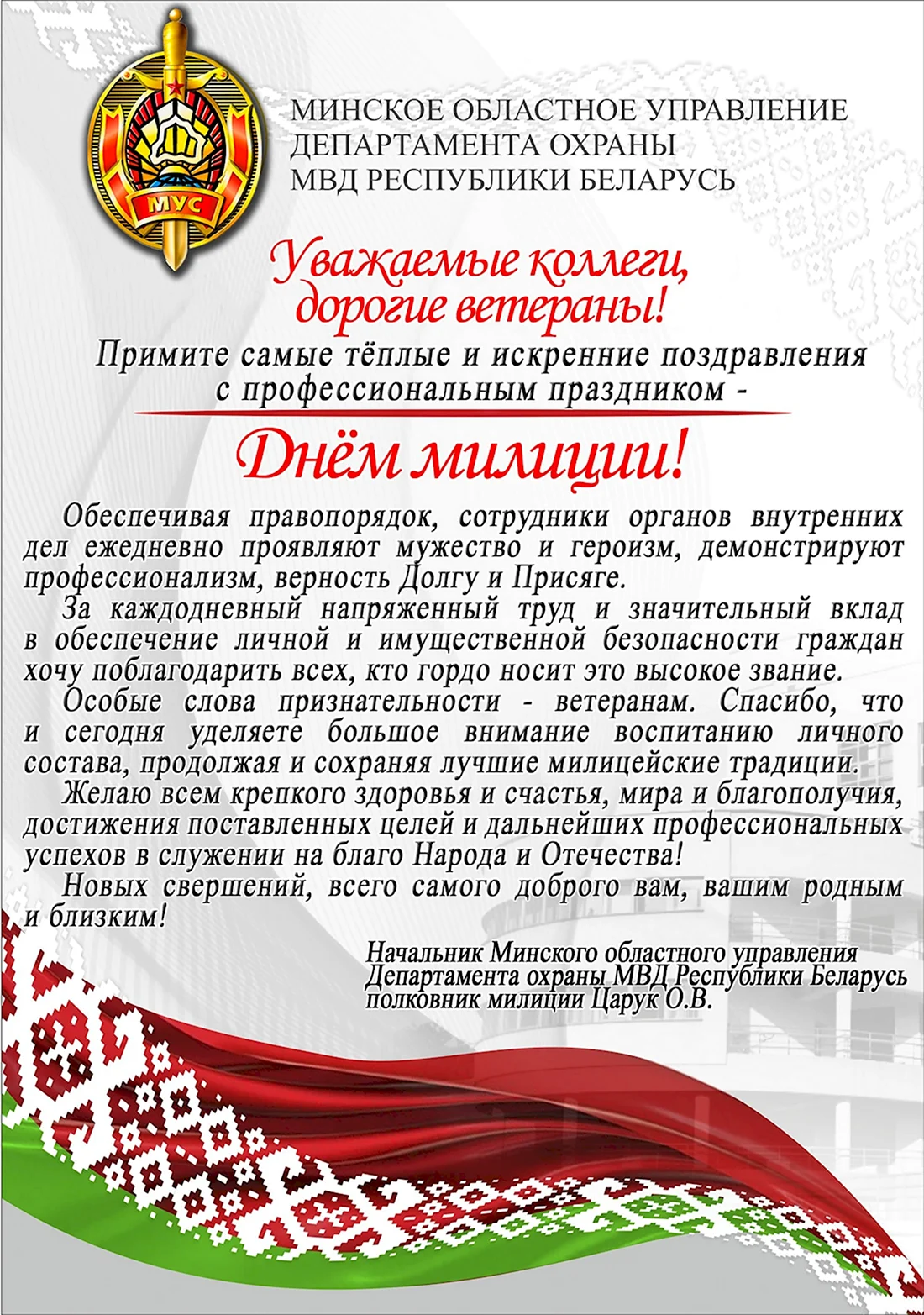 МУС

МИНСКОЕ ОБЛАСТНОЕ УПРАВЛЕНИЕ ДЕПАРТАМЕНТА ОХРАНЫ МВД РЕСПУБЛИКИ БЕЛАРУСЬ

Уважаемые коллеги, дорогие ветераны!

Примите самые тёплые и искренние поздравления с профессиональным праздником -

Днём милиции!

Обеспечивая правопорядок, сотрудники органов внутренних дел ежедневно проявляют мужество и героизм, демонстрируют профессионализм, верность Долгу и Присяге.

За каждодневный напряженный труд и значительный вклад в обеспечение личной и имущественной безопасности граждан хочу поблагодарить всех, кто гордо носит это высокое звание.

Особые слова признательности - ветеранам. Спасибо, что и сегодня уделяете большое внимание воспитанию личного состава, продолжая и сохраняя лучшие милицейские традиции.

Желаю всем крепкого здоровья и счастья, мира и благополучия, достижения поставленных целей и дальнейших профессиональных успехов в служении на благо Народа и Отечества!

Новых свершений, всего самого доброго вам, вашим родным и близким!

Начальник Минского областного управления Департамента охраны МВД Республики Беларусь полковник милиции Царук О.В.